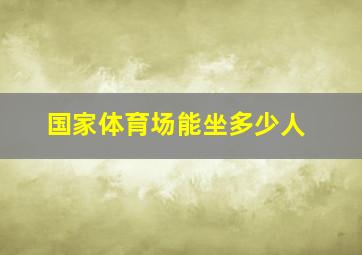 国家体育场能坐多少人